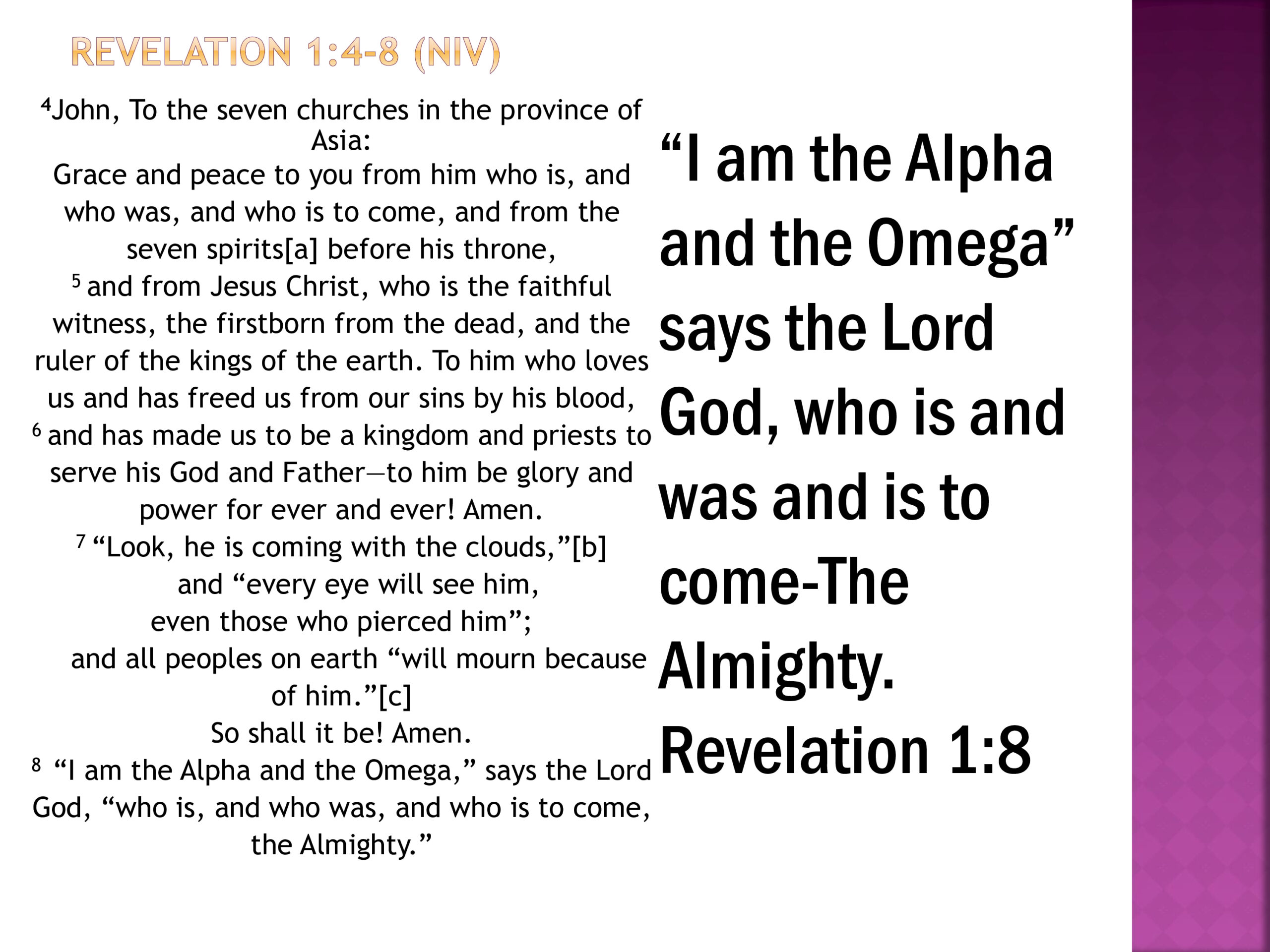 REVELATION 1:4-8 (NIV)

$^{4}$John, To the seven churches in the province of Asia:
Grace and peace to you from him who is, and who was, and who is to come, and from the seven spirits[a] before his throne,
$^{5}$ and from Jesus Christ, who is the faithful witness, the firstborn from the dead, and the ruler of the kings of the earth. To him who loves us and has freed us from our sins by his blood,
$^{6}$ and has made us to be a kingdom and priests to serve his God and Father—to him be glory and power for ever and ever! Amen.
$^{7}$ "Look, he is coming with the clouds,"[b]
and "every eye will see him,
even those who pierced him";
and all peoples on earth "will mourn because of him."[c]
So shall it be! Amen.
$^{8}$ "I am the Alpha and the Omega," says the Lord God, "who is, and who was, and who is to come, the Almighty."

"I am the Alpha and the Omega" says the Lord God, who is and was and is to come-The Almighty.
Revelation 1:8